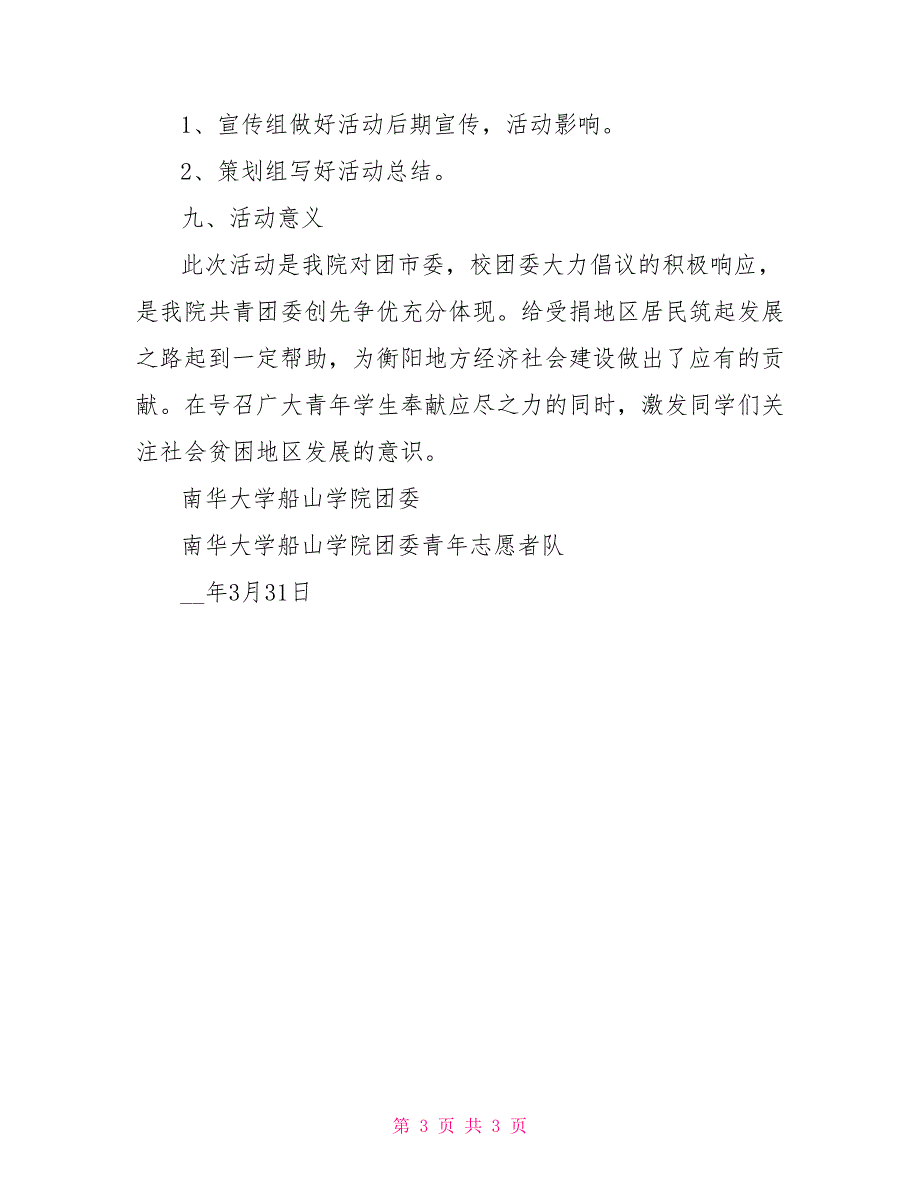 1、宣传组做好活动后期宣传，活动影响。

2、策划组写好活动总结。

九、活动意义

此次活动是我院对团市委，校团委大力倡议的积极响应，是我院共青团委创先争优充分体现。给受捐地区居民筑起发展之路起到一定帮助，为衡阳地方经济社会建设做出了应有的贡献。在号召广大青年学生奉献应尽之力的同时，激发同学们关注社会贫困地区发展的意识。

南华大学船山学院团委

南华大学船山学院团委青年志愿者队

__年3月31日

第 3 页 共 3 页